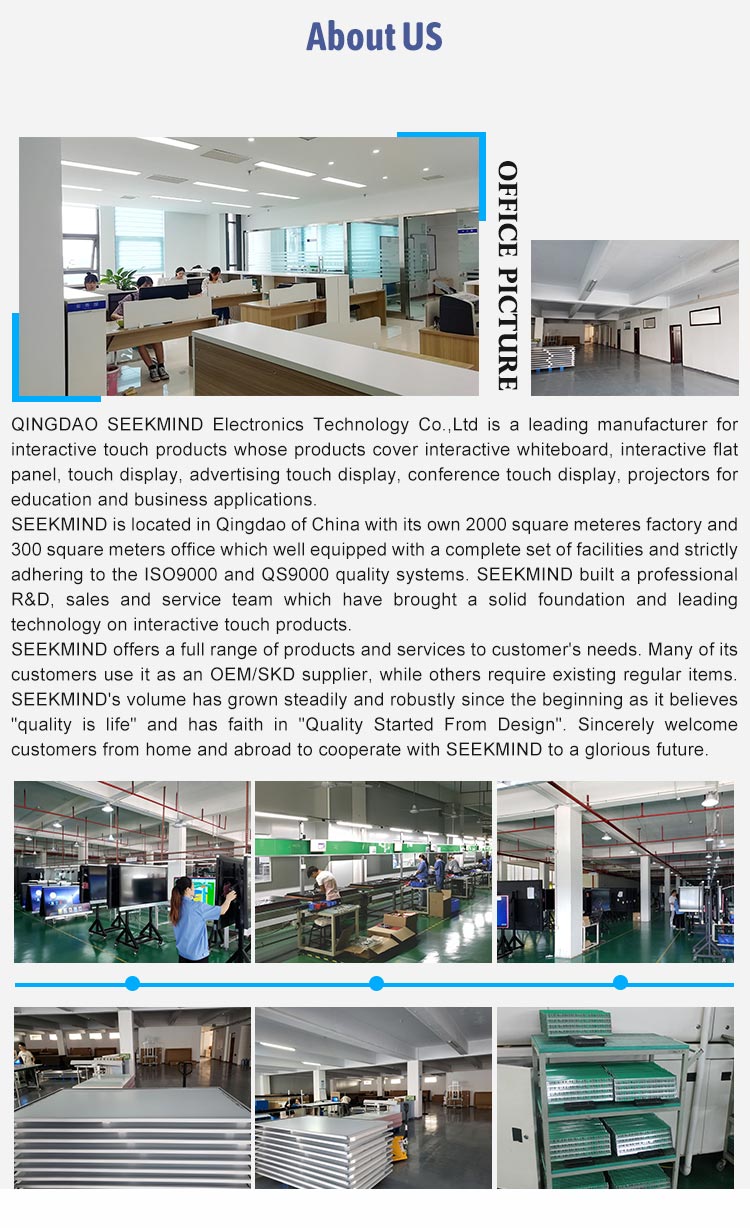 About US

OFFICE PICTURE

QINGDAO SEEKMIND Electronics Technology Co.,Ltd is a leading manufacturer for interactive touch products whose products cover interactive whiteboard, interactive flat panel, touch display, advertising touch display, conference touch display, projectors for education and business applications.
SEEKMIND is located in Qingdao of China with its own 2000 square meteres factory and 300 square meters office which well equipped with a complete set of facilities and strictly adhering to the ISO9000 and QS9000 quality systems. SEEKMIND built a professional R&D, sales and service team which have brought a solid foundation and leading technology on interactive touch products.
SEEKMIND offers a full range of products and services to customer's needs. Many of its customers use it as an OEM/SKD supplier, while others require existing regular items. SEEKMIND's volume has grown steadily and robustly since the beginning as it believes "quality is life" and has faith in "Quality Started From Design". Sincerely welcome customers from home and abroad to cooperate with SEEKMIND to a glorious future.